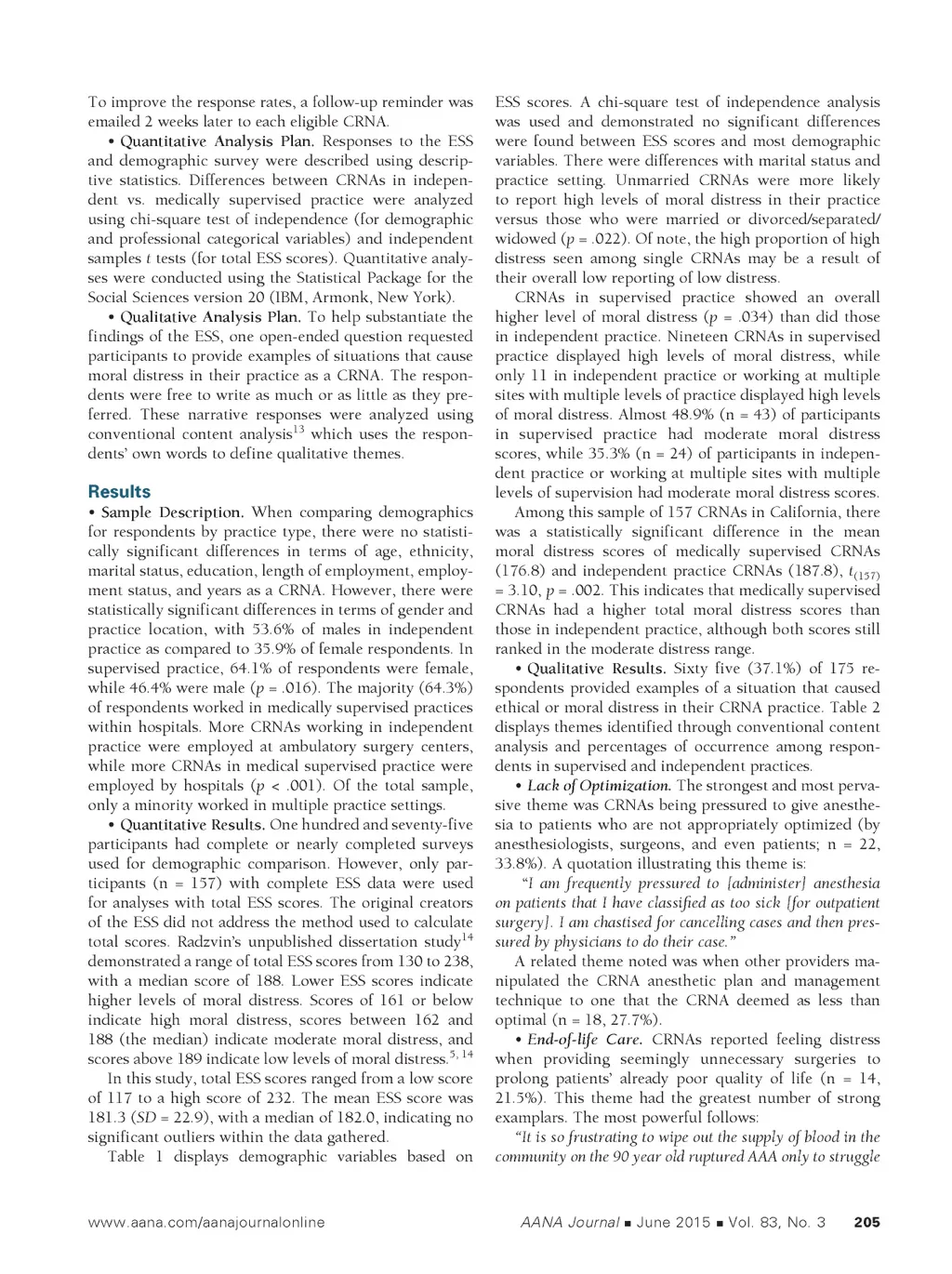 To improve the response rates, a follow-up reminder was emailed 2 weeks later to each eligible CRNA.

• Quantitative Analysis Plan. Responses to the ESS and demographic survey were described using descriptive statistics. Differences between CRNAs in independent vs. medically supervised practice were analyzed using chi-square test of independence (for demographic and professional categorical variables) and independent samples $t$ tests (for total ESS scores). Quantitative analyses were conducted using the Statistical Package for the Social Sciences version 20 (IBM, Armonk, New York).

• Qualitative Analysis Plan. To help substantiate the findings of the ESS, one open-ended question requested participants to provide examples of situations that cause moral distress in their practice as a CRNA. The respondents were free to write as much or as little as they preferred. These narrative responses were analyzed using conventional content analysis$^{13}$ which uses the respondents' own words to define qualitative themes.

Results

• Sample Description. When comparing demographics for respondents by practice type, there were no statistically significant differences in terms of age, ethnicity, marital status, education, length of employment, employment status, and years as a CRNA. However, there were statistically significant differences in terms of gender and practice location, with 53.6% of males in independent practice as compared to 35.9% of female respondents. In supervised practice, 64.1% of respondents were female, while 46.4% were male ($p$ = .016). The majority (64.3%) of respondents worked in medically supervised practices within hospitals. More CRNAs working in independent practice were employed at ambulatory surgery centers, while more CRNAs in medical supervised practice were employed by hospitals ($p$ < .001). Of the total sample, only a minority worked in multiple practice settings.

• Quantitative Results. One hundred and seventy-five participants had complete or nearly completed surveys used for demographic comparison. However, only participants (n = 157) with complete ESS data were used for analyses with total ESS scores. The original creators of the ESS did not address the method used to calculate total scores. Radzvin's unpublished dissertation study$^{14}$ demonstrated a range of total ESS scores from 130 to 238, with a median score of 188. Lower ESS scores indicate higher levels of moral distress. Scores of 161 or below indicate high moral distress, scores between 162 and 188 (the median) indicate moderate moral distress, and scores above 189 indicate low levels of moral distress.$^{5, 14}$

In this study, total ESS scores ranged from a low score of 117 to a high score of 232. The mean ESS score was 181.3 ($SD$ = 22.9), with a median of 182.0, indicating no significant outliers within the data gathered.

Table 1 displays demographic variables based on ESS scores. A chi-square test of independence analysis was used and demonstrated no significant differences were found between ESS scores and most demographic variables. There were differences with marital status and practice setting. Unmarried CRNAs were more likely to report high levels of moral distress in their practice versus those who were married or divorced/separated/widowed ($p$ = .022). Of note, the high proportion of high distress seen among single CRNAs may be a result of their overall low reporting of low distress.

CRNAs in supervised practice showed an overall higher level of moral distress ($p$ = .034) than did those in independent practice. Nineteen CRNAs in supervised practice displayed high levels of moral distress, while only 11 in independent practice or working at multiple sites with multiple levels of practice displayed high levels of moral distress. Almost 48.9% (n = 43) of participants in supervised practice had moderate moral distress scores, while 35.3% (n = 24) of participants in independent practice or working at multiple sites with multiple levels of supervision had moderate moral distress scores.

Among this sample of 157 CRNAs in California, there was a statistically significant difference in the mean moral distress scores of medically supervised CRNAs (176.8) and independent practice CRNAs (187.8), $t_{(157)}$ = 3.10, $p$ = .002. This indicates that medically supervised CRNAs had a higher total moral distress scores than those in independent practice, although both scores still ranked in the moderate distress range.

• Qualitative Results. Sixty five (37.1%) of 175 respondents provided examples of a situation that caused ethical or moral distress in their CRNA practice. Table 2 displays themes identified through conventional content analysis and percentages of occurrence among respondents in supervised and independent practices.

• Lack of Optimization. The strongest and most pervasive theme was CRNAs being pressured to give anesthesia to patients who are not appropriately optimized (by anesthesiologists, surgeons, and even patients; n = 22, 33.8%). A quotation illustrating this theme is:

"I am frequently pressured to [administer] anesthesia on patients that I have classified as too sick [for outpatient surgery]. I am chastised for cancelling cases and then pressured by physicians to do their case."

A related theme noted was when other providers manipulated the CRNA anesthetic plan and management technique to one that the CRNA deemed as less than optimal (n = 18, 27.7%).

• End-of-life Care. CRNAs reported feeling distress when providing seemingly unnecessary surgeries to prolong patients' already poor quality of life (n = 14, 21.5%). This theme had the greatest number of strong examplars. The most powerful follows:

"It is so frustrating to wipe out the supply of blood in the community on the 90 year old ruptured AAA only to struggle

www.aana.com/aanajournalonline AANA Journal ■ June 2015 ■ Vol. 83, No. 3 205